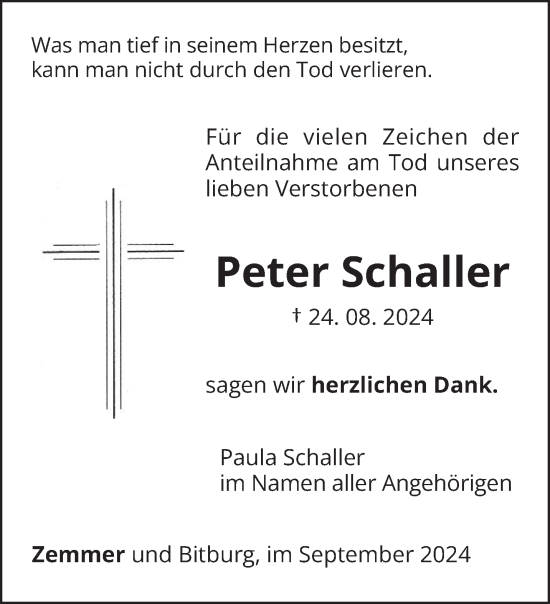 Was man tief in seinem Herzen besitzt, kann man nicht durch den Tod verlieren.

Für die vielen Zeichen der Anteilnahme am Tod unseres lieben Verstorbenen

Peter Schaller

† 24. 08. 2024

sagen wir herzlichen Dank.

Paula Schaller
im Namen aller Angehörigen

Zemmer und Bitburg, im September 2024